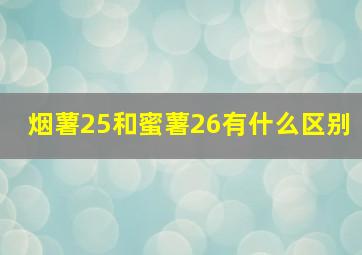 烟薯25和蜜薯26有什么区别